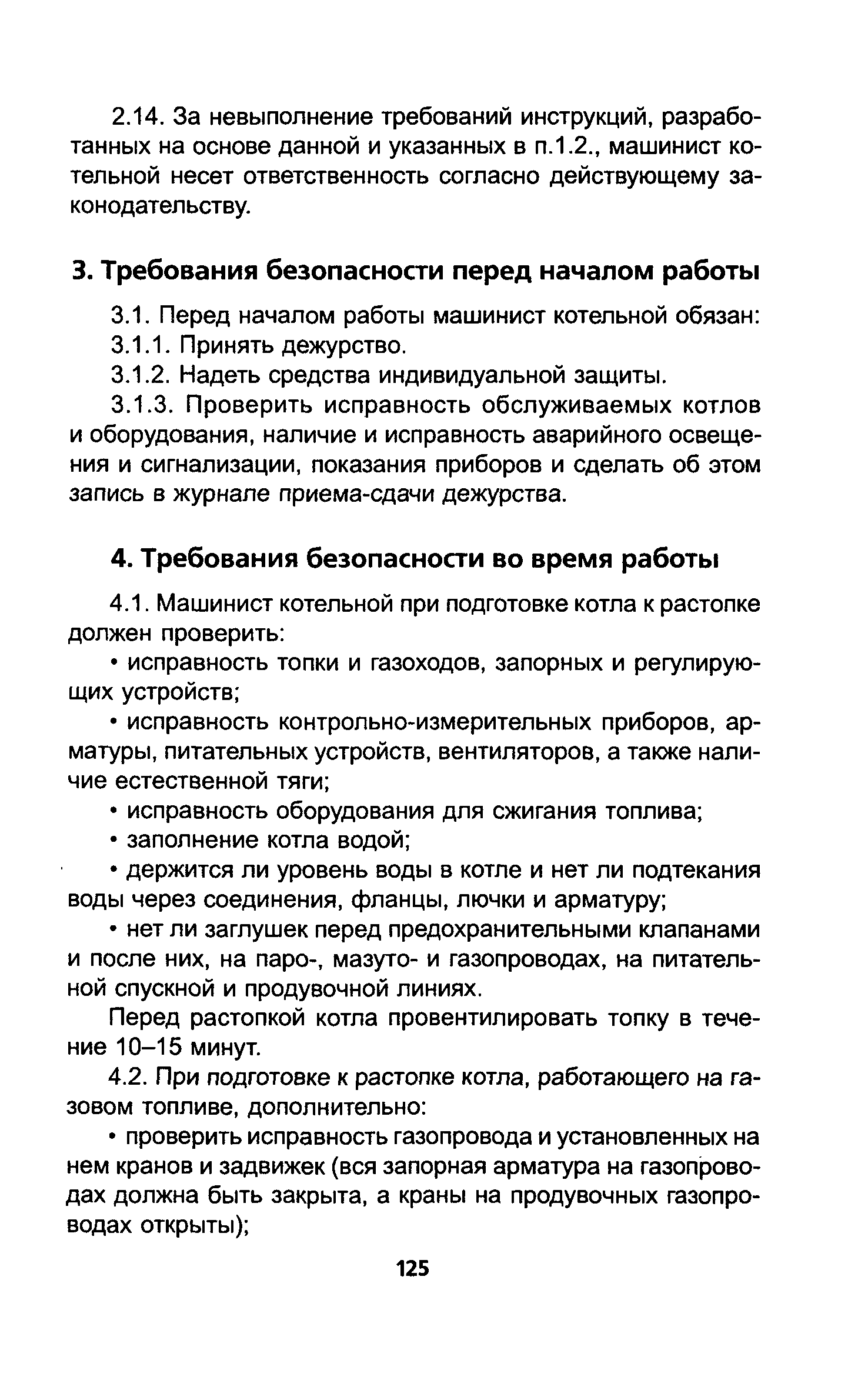 2.14. За невыполнение требований инструкций, разработанных на основе данной и указанных в п.1.2., машинист котельной несет ответственность согласно действующему законодательству.

3. Требования безопасности перед началом работы

3.1. Перед началом работы машинист котельной обязан:

3.1.1. Принять дежурство.

3.1.2. Надеть средства индивидуальной защиты.

3.1.3. Проверить исправность обслуживаемых котлов и оборудования, наличие и исправность аварийного освещения и сигнализации, показания приборов и сделать об этом запись в журнале приема-сдачи дежурства.

4. Требования безопасности во время работы

4.1. Машинист котельной при подготовке котла к растопке должен проверить:

• исправность топки и газоходов, запорных и регулирующих устройств;

• исправность контрольно-измерительных приборов, арматуры, питательных устройств, вентиляторов, а также наличие естественной тяги;

• исправность оборудования для сжигания топлива;

• заполнение котла водой;

• держится ли уровень воды в котле и нет ли подтекания воды через соединения, фланцы, лючки и арматуру;

• нет ли заглушек перед предохранительными клапанами и после них, на паро-, мазуто- и газопроводах, на питательной спускной и продувочной линиях.

Перед растопкой котла провентилировать топку в течение 10–15 минут.

4.2. При подготовке к растопке котла, работающего на газовом топливе, дополнительно:

• проверить исправность газопровода и установленных на нем кранов и задвижек (вся запорная арматура на газопроводах должна быть закрыта, а краны на продувочных газопроводах открыты);

125